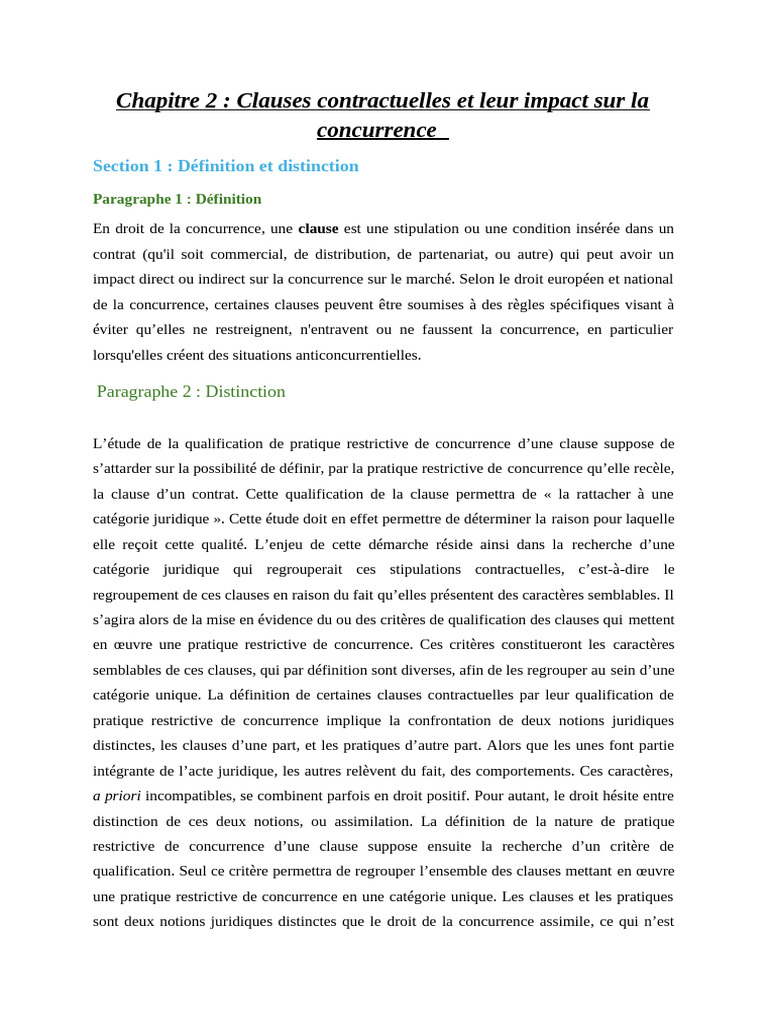 Chapitre 2 : Clauses contractuelles et leur impact sur la concurrence

Section 1 : Définition et distinction

Paragraphe 1 : Définition

En droit de la concurrence, une clause est une stipulation ou une condition insérée dans un contrat (qu'il soit commercial, de distribution, de partenariat, ou autre) qui peut avoir un impact direct ou indirect sur la concurrence sur le marché. Selon le droit européen et national de la concurrence, certaines clauses peuvent être soumises à des règles spécifiques visant à éviter qu'elles ne restreignent, n'entravent ou ne faussent la concurrence, en particulier lorsqu'elles créent des situations anticoncurrentielles.

Paragraphe 2 : Distinction

L'étude de la qualification de pratique restrictive de concurrence d'une clause suppose de s'attarder sur la possibilité de définir, par la pratique restrictive de concurrence qu'elle recèle, la clause d'un contrat. Cette qualification de la clause permettra de « la rattacher à une catégorie juridique ». Cette étude doit en effet permettre de déterminer la raison pour laquelle elle reçoit cette qualité. L'enjeu de cette démarche réside ainsi dans la recherche d'une catégorie juridique qui regrouperait ces stipulations contractuelles, c'est-à-dire le regroupement de ces clauses en raison du fait qu'elles présentent des caractères semblables. Il s'agira alors de la mise en évidence du ou des critères de qualification des clauses qui mettent en œuvre une pratique restrictive de concurrence. Ces critères constitueront les caractères semblables de ces clauses, qui par définition sont diverses, afin de les regrouper au sein d'une catégorie unique. La définition de certaines clauses contractuelles par leur qualification de pratique restrictive de concurrence implique la confrontation de deux notions juridiques distinctes, les clauses d'une part, et les pratiques d'autre part. Alors que les unes font partie intégrante de l'acte juridique, les autres relèvent du fait, des comportements. Ces caractères, a priori incompatibles, se combinent parfois en droit positif. Pour autant, le droit hésite entre distinction de ces deux notions, ou assimilation. La définition de la nature de pratique restrictive de concurrence d'une clause suppose ensuite la recherche d'un critère de qualification. Seul ce critère permettra de regrouper l'ensemble des clauses mettant en œuvre une pratique restrictive de concurrence en une catégorie unique. Les clauses et les pratiques sont deux notions juridiques distinctes que le droit de la concurrence assimile, ce qui n'est